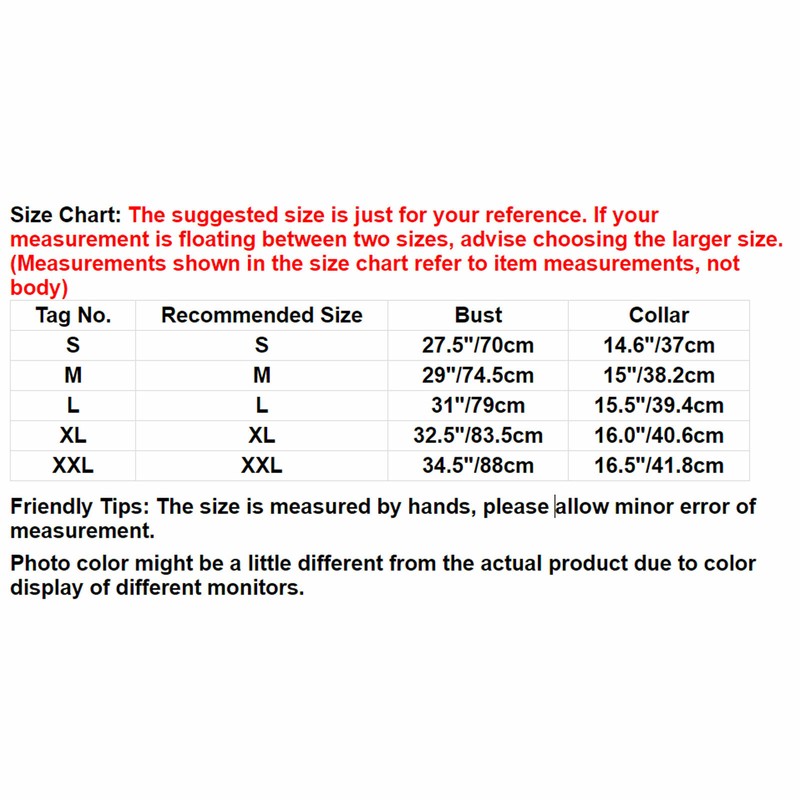 Size Chart: The suggested size is just for your reference. If your measurement is floating between two sizes, advise choosing the larger size. (Measurements shown in the size chart refer to item measurements, not body)

| Tag No. | Recommended Size | Bust | Collar |
|---|---|---|---|
| S | S | 27.5"/70cm | 14.6"/37cm |
| M | M | 29"/74.5cm | 15"/38.2cm |
| L | L | 31"/79cm | 15.5"/39.4cm |
| XL | XL | 32.5"/83.5cm | 16.0"/40.6cm |
| XXL | XXL | 34.5"/88cm | 16.5"/41.8cm |

Friendly Tips: The size is measured by hands, please allow minor error of measurement.

Photo color might be a little different from the actual product due to color display of different monitors.